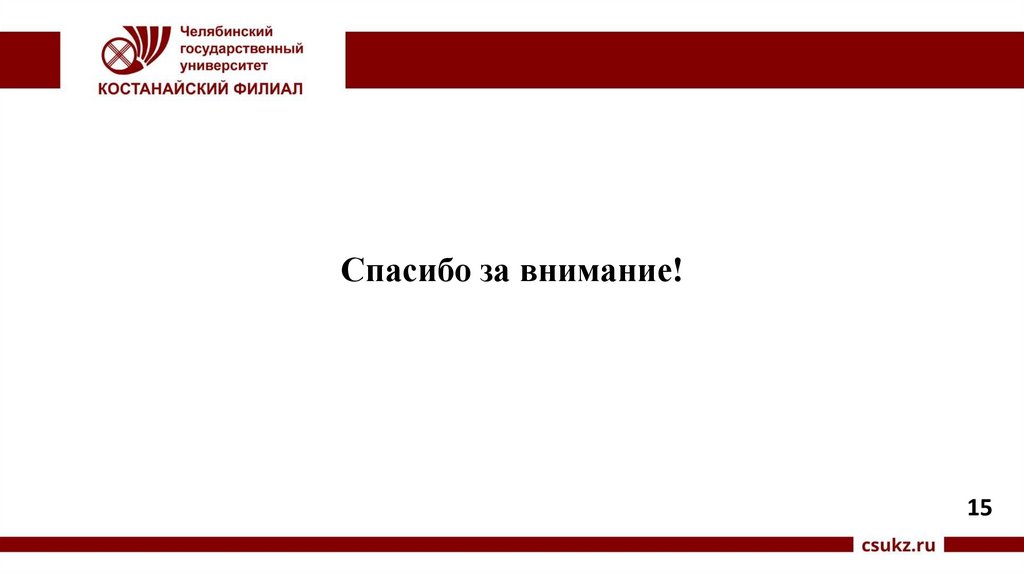 Челябинский
государственный
университет
КОСТАНАЙСКИЙ ФИЛИАЛ

Спасибо за внимание!

15

csukz.ru